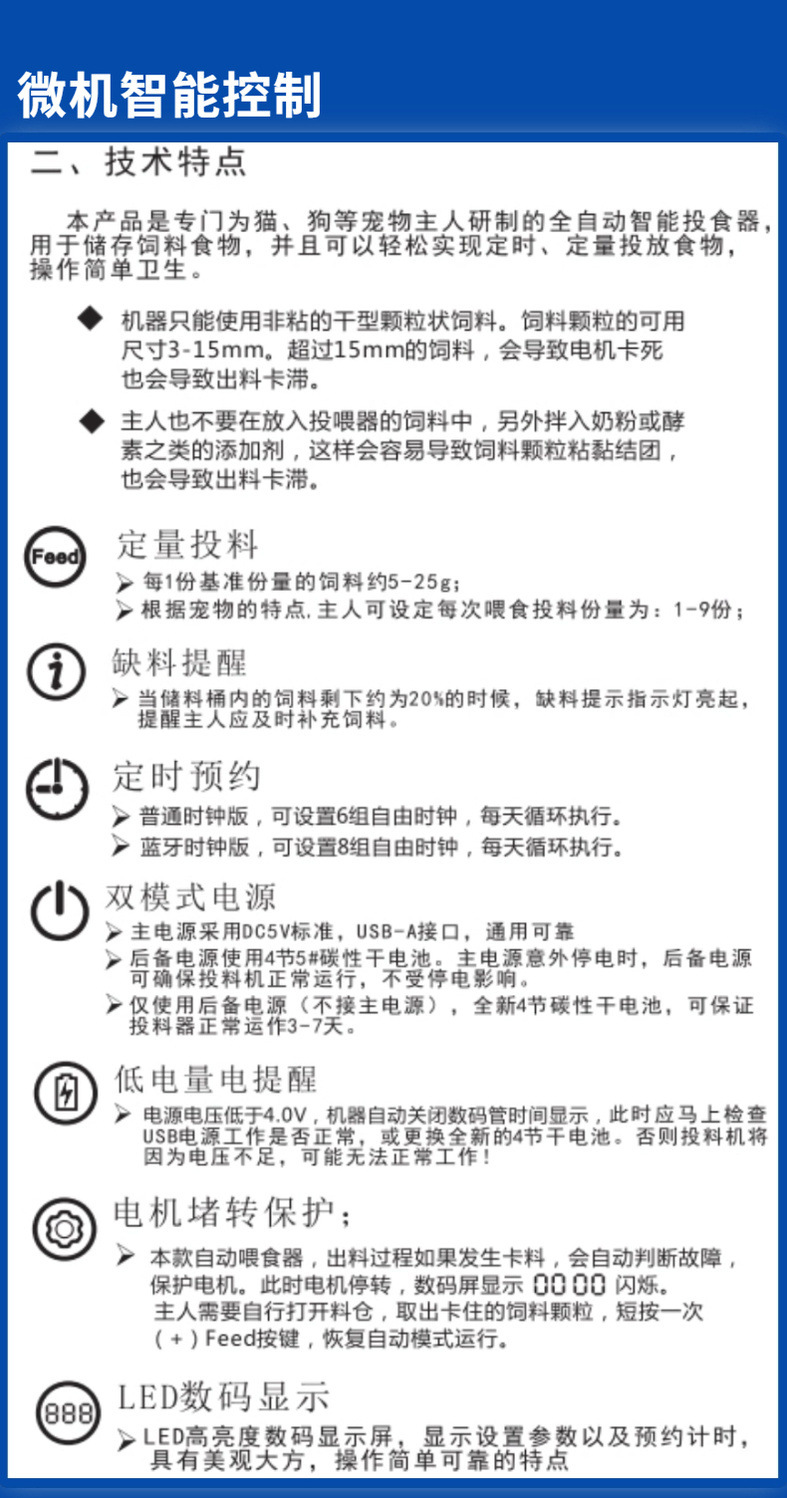 微机智能控制

二、技术特点

本产品是专门为猫、狗等宠物主人研制的全自动智能投食器，用于储存饲料食物，并且可以轻松实现定时、定量投放食物，操作简单卫生。

◆ 机器只能使用非粘的干型颗粒状饲料。饲料颗粒的可用尺寸3-15mm。超过15mm的饲料，会导致电机卡死也会导致出料卡滞。

◆ 主人也不要在放入投喂器的饲料中，另外拌入奶粉或酵素之类的添加剂，这样会容易导致饲料颗粒粘黏结团，也会导致出料卡滞。

Feed
定量投料
➢ 每1份基准份量的饲料约5-25g;
➢ 根据宠物的特点,主人可设定每次喂食投料份量为：1-9份;

缺料提醒
➢ 当储料桶内的饲料剩下约为20%的时候，缺料提示指示灯亮起，提醒主人应及时补充饲料。

定时预约
➢ 普通时钟版，可设置6组自由时钟，每天循环执行。
➢ 蓝牙时钟版，可设置8组自由时钟，每天循环执行。

双模式电源
➢ 主电源采用DC5V标准，USB-A接口，通用可靠
➢ 后备电源使用4节5#碳性干电池。主电源意外停电时，后备电源可确保投料机正常运行，不受停电影响。
➢ 仅使用后备电源（不接主电源），全新4节碳性干电池，可保证投料器正常运作3-7天。

低电量电提醒
➢ 电源电压低于4.0V，机器自动关闭数码管时间显示，此时应马上检查USB电源工作是否正常，或更换全新的4节干电池。否则投料机将因为电压不足，可能无法正常工作！

电机堵转保护；
➢ 本款自动喂食器，出料过程如果发生卡料，会自动判断故障，保护电机。此时电机停转，数码屏显示 00 00 闪烁。主人需要自行打开料仓，取出卡住的饲料颗粒，短按一次（+）Feed按键，恢复自动模式运行。

888
LED数码显示
➢ LED高亮度数码显示屏，显示设置参数以及预约计时，具有美观大方，操作简单可靠的特点